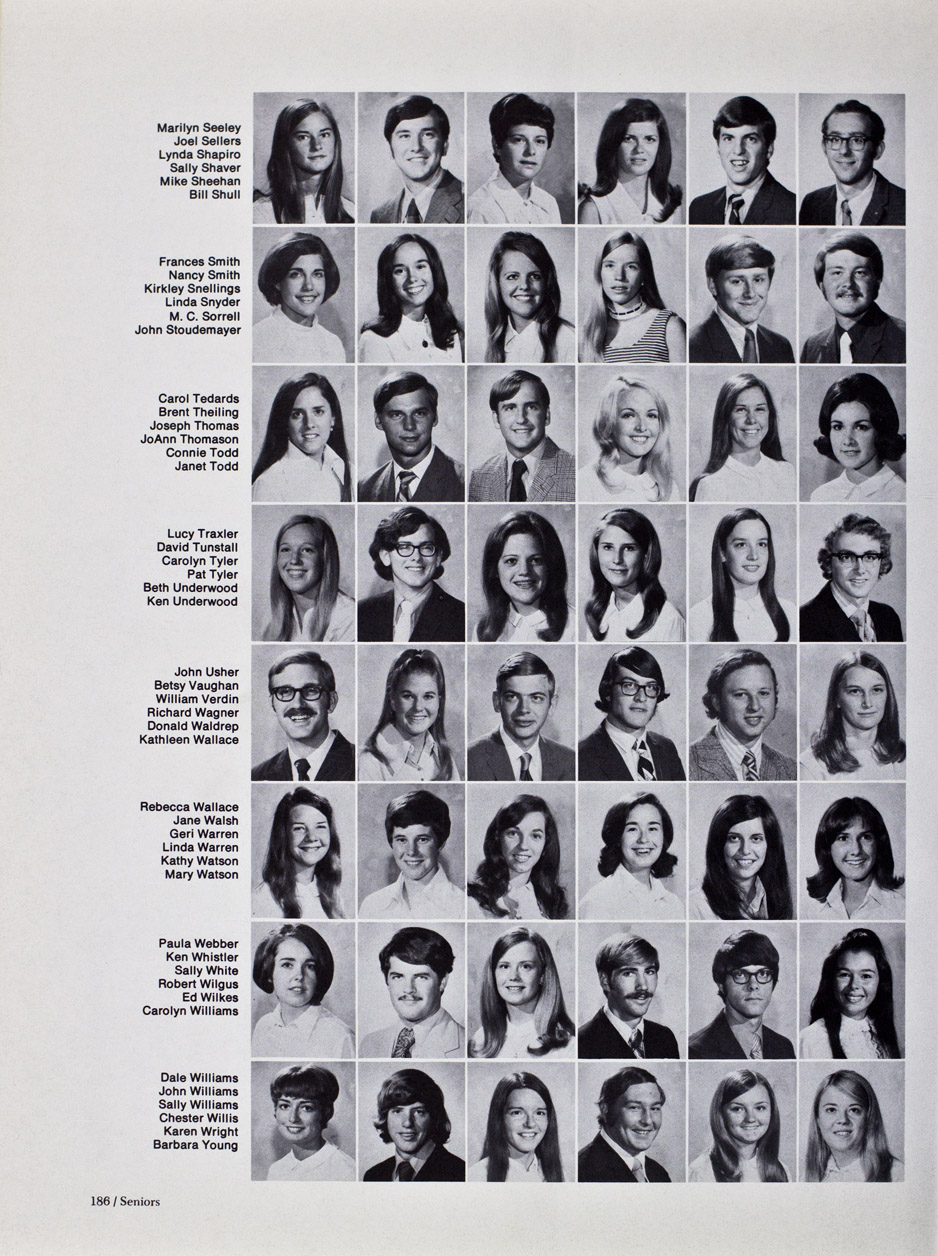 Marilyn Seeley
Joel Sellers
Lynda Shapiro
Sally Shaver
Mike Sheehan
Bill Shull

Frances Smith
Nancy Smith
Kirkley Snellings
Linda Snyder
M. C. Sorrell
John Stoudemayer

Carol Tedards
Brent Theiling
Joseph Thomas
JoAnn Thomason
Connie Todd
Janet Todd

Lucy Traxler
David Tunstall
Carolyn Tyler
Pat Tyler
Beth Underwood
Ken Underwood

John Usher
Betsy Vaughan
William Verdin
Richard Wagner
Donald Waldrep
Kathleen Wallace

Rebecca Wallace
Jane Walsh
Geri Warren
Linda Warren
Kathy Watson
Mary Watson

Paula Webber
Ken Whistler
Sally White
Robert Wilgus
Ed Wilkes
Carolyn Williams

Dale Williams
John Williams
Sally Williams
Chester Willis
Karen Wright
Barbara Young

186 / Seniors